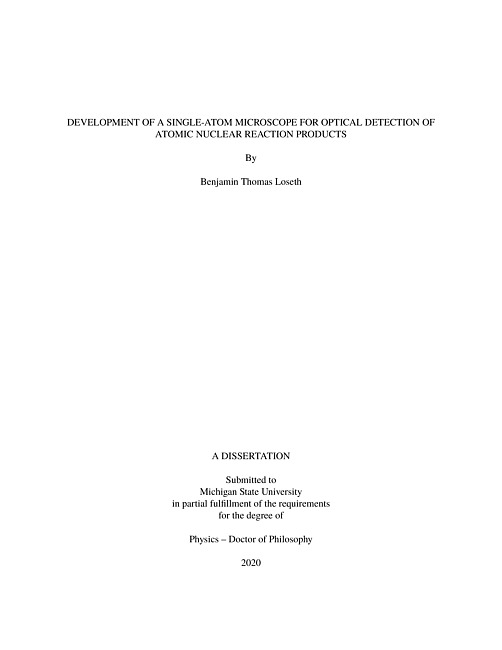 DEVELOPMENT OF A SINGLE-ATOM MICROSCOPE FOR OPTICAL DETECTION OF ATOMIC NUCLEAR REACTION PRODUCTS

By

Benjamin Thomas Loseth

A DISSERTATION

Submitted to
Michigan State University
in partial fulfillment of the requirements
for the degree of

Physics – Doctor of Philosophy

2020